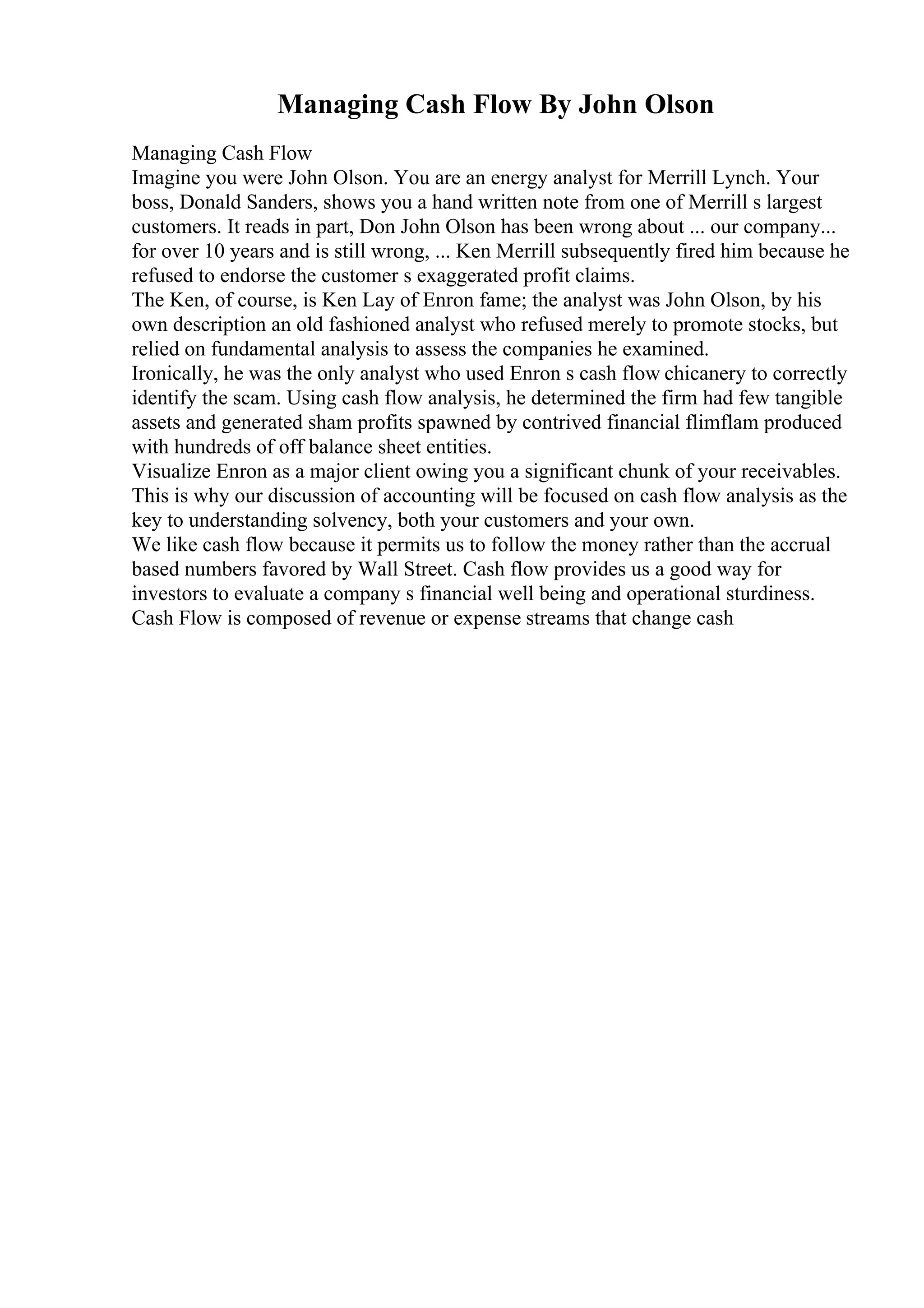 Managing Cash Flow By John Olson

Managing Cash Flow
Imagine you were John Olson. You are an energy analyst for Merrill Lynch. Your boss, Donald Sanders, shows you a hand written note from one of Merrill s largest customers. It reads in part, Don John Olson has been wrong about ... our company... for over 10 years and is still wrong, ... Ken Merrill subsequently fired him because he refused to endorse the customer s exaggerated profit claims.
The Ken, of course, is Ken Lay of Enron fame; the analyst was John Olson, by his own description an old fashioned analyst who refused merely to promote stocks, but relied on fundamental analysis to assess the companies he examined.
Ironically, he was the only analyst who used Enron s cash flow chicanery to correctly identify the scam. Using cash flow analysis, he determined the firm had few tangible assets and generated sham profits spawned by contrived financial flimflam produced with hundreds of off balance sheet entities.
Visualize Enron as a major client owing you a significant chunk of your receivables. This is why our discussion of accounting will be focused on cash flow analysis as the key to understanding solvency, both your customers and your own.
We like cash flow because it permits us to follow the money rather than the accrual based numbers favored by Wall Street. Cash flow provides us a good way for investors to evaluate a company s financial well being and operational sturdiness.
Cash Flow is composed of revenue or expense streams that change cash